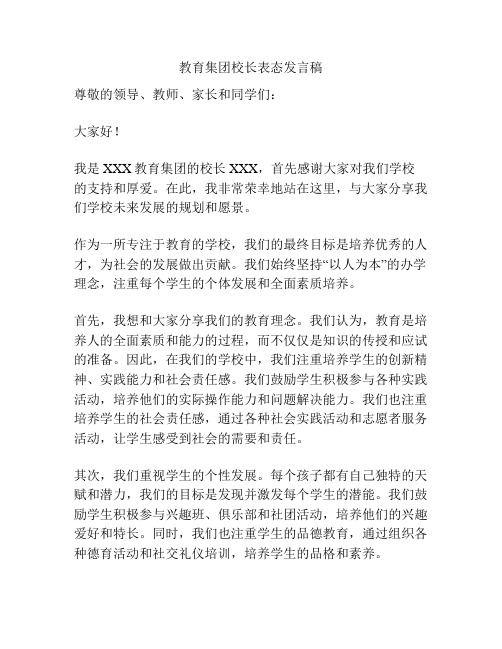 教育集团校长表态发言稿

尊敬的领导、教师、家长和同学们：

大家好！

我是XXX教育集团的校长XXX，首先感谢大家对我们学校的支持和厚爱。在此，我非常荣幸地站在这里，与大家分享我们学校未来发展的规划和愿景。

作为一所专注于教育的学校，我们的最终目标是培养优秀的人才，为社会的发展做出贡献。我们始终坚持“以人为本”的办学理念，注重每个学生的个体发展和全面素质培养。

首先，我想和大家分享我们的教育理念。我们认为，教育是培养人的全面素质和能力的过程，而不仅仅是知识的传授和应试的准备。因此，在我们的学校中，我们注重培养学生的创新精神、实践能力和社会责任感。我们鼓励学生积极参与各种实践活动，培养他们的实际操作能力和问题解决能力。我们也注重培养学生的社会责任感，通过各种社会实践活动和志愿者服务活动，让学生感受到社会的需要和责任。

其次，我们重视学生的个性发展。每个孩子都有自己独特的天赋和潜力，我们的目标是发现并激发每个学生的潜能。我们鼓励学生积极参与兴趣班、俱乐部和社团活动，培养他们的兴趣爱好和特长。同时，我们也注重学生的品德教育，通过组织各种德育活动和社交礼仪培训，培养学生的品格和素养。